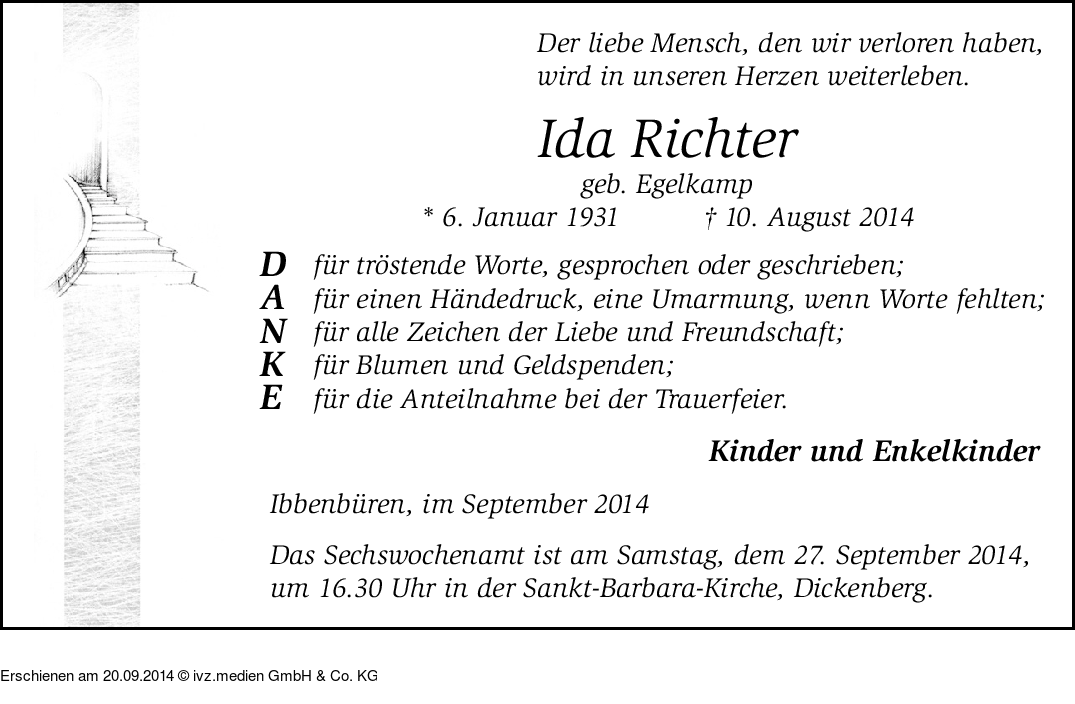 Der liebe Mensch, den wir verloren haben, wird in unseren Herzen weiterleben.

Ida Richter

geb. Egelkamp

* 6. Januar 1931 † 10. August 2014

D für tröstende Worte, gesprochen oder geschrieben;
A für einen Händedruck, eine Umarmung, wenn Worte fehlten;
N für alle Zeichen der Liebe und Freundschaft;
K für Blumen und Geldspenden;
E für die Anteilnahme bei der Trauerfeier.

Kinder und Enkelkinder

Ibbenbüren, im September 2014

Das Sechswochenamt ist am Samstag, dem 27. September 2014, um 16.30 Uhr in der Sankt-Barbara-Kirche, Dickenberg.

Erschienen am 20.09.2014 © ivz.medien GmbH & Co. KG